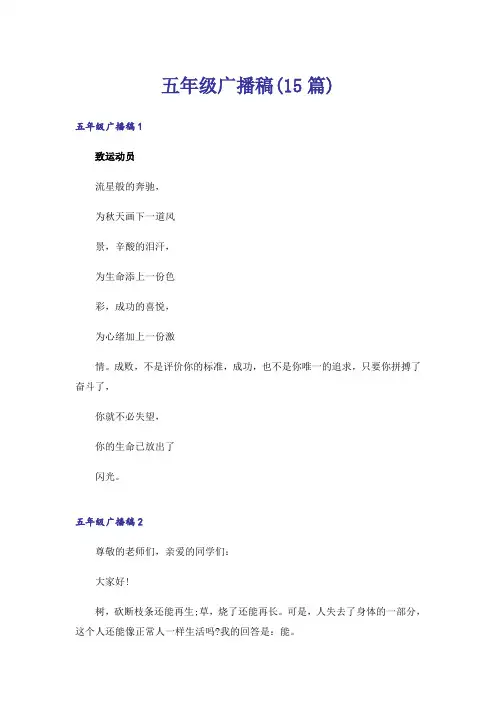 五年级广播稿(15篇)

五年级广播稿1

致运动员

流星般的奔驰，

为秋天画下一道风

景，辛酸的泪汗，

为生命添上一份色

彩，成功的喜悦，

为心绪加上一份激

情。成败，不是评价你的标准，成功，也不是你唯一的追求，只要你拼搏了奋斗了，

你就不必失望，

你的生命已放出了

闪光。

五年级广播稿2

尊敬的老师们，亲爱的同学们：

大家好！

树，砍断枝条还能再生;草，烧了还能再长。可是，人失去了身体的一部分，这个人还能像正常人一样生活吗?我的回答是：能。